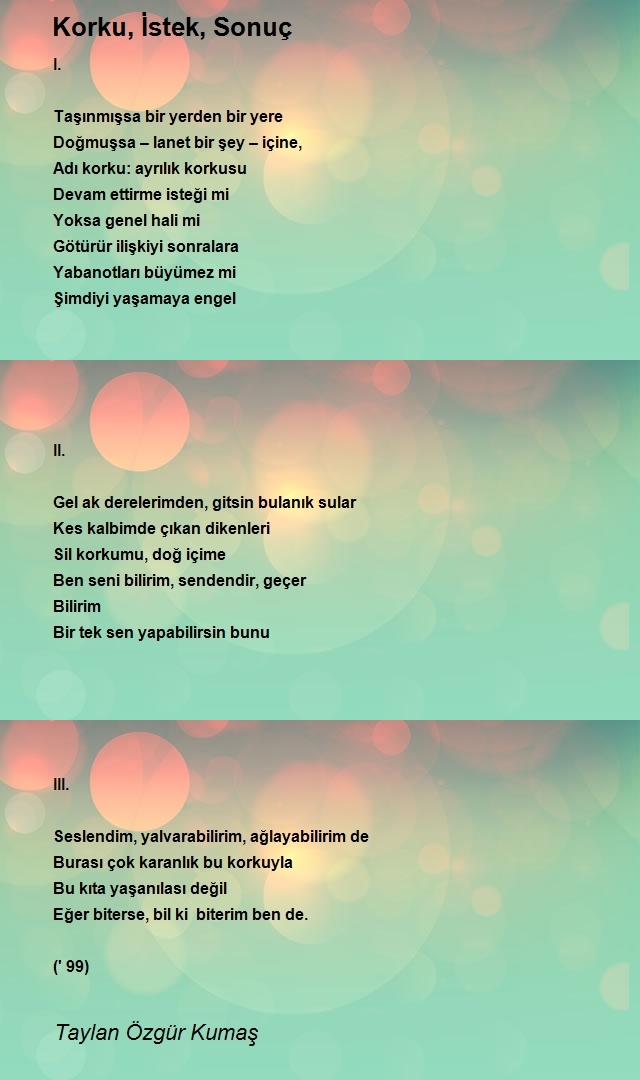 Korku, İstek, Sonuç

I.

Taşınmışsa bir yerden bir yere
Doğmuşsa – lanet bir şey – içine,
Adı korku: ayrılık korkusu
Devam ettirme isteği mi
Yoksa genel hali mi
Götürür ilişkiyi sonralara
Yabanotları büyümez mi
Şimdiyi yaşamaya engel

II.

Gel ak derelerimden, gitsin bulanık sular
Kes kalbimde çıkan dikenleri
Sil korkumu, doğ içime
Ben seni bilirim, sendendir, geçer
Bilirim
Bir tek sen yapabilirsin bunu

III.

Seslendim, yalvarabilirim, ağlayabilirim de
Burası çok karanlık bu korkuyla
Bu kıta yaşanılası değil
Eğer biterse, bil ki biterim ben de.

(' 99)

Taylan Özgür Kumaş